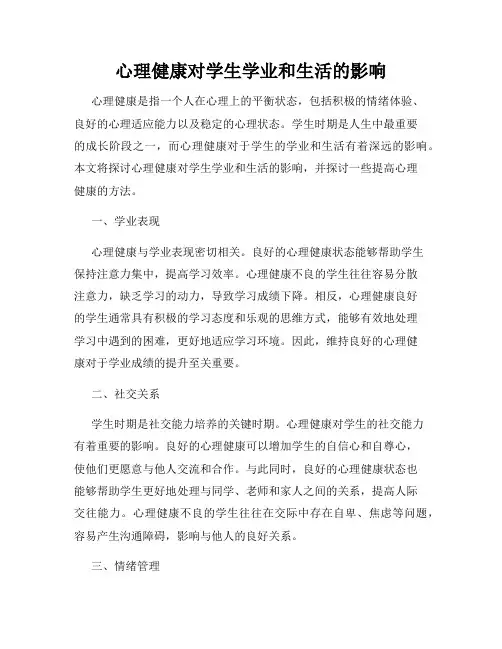 心理健康对学生学业和生活的影响

心理健康是指一个人在心理上的平衡状态，包括积极的情绪体验、良好的心理适应能力以及稳定的心理状态。学生时期是人生中最重要的成长阶段之一，而心理健康对于学生的学业和生活有着深远的影响。本文将探讨心理健康对学生学业和生活的影响，并探讨一些提高心理健康的方法。

一、学业表现

心理健康与学业表现密切相关。良好的心理健康状态能够帮助学生保持注意力集中，提高学习效率。心理健康不良的学生往往容易分散注意力，缺乏学习的动力，导致学习成绩下降。相反，心理健康良好的学生通常具有积极的学习态度和乐观的思维方式，能够有效地处理学习中遇到的困难，更好地适应学习环境。因此，维持良好的心理健康对于学业成绩的提升至关重要。

二、社交关系

学生时期是社交能力培养的关键时期。心理健康对学生的社交能力有着重要的影响。良好的心理健康可以增加学生的自信心和自尊心，使他们更愿意与他人交流和合作。与此同时，良好的心理健康状态也能够帮助学生更好地处理与同学、老师和家人之间的关系，提高人际交往能力。心理健康不良的学生往往在交际中存在自卑、焦虑等问题，容易产生沟通障碍，影响与他人的良好关系。

三、情绪管理